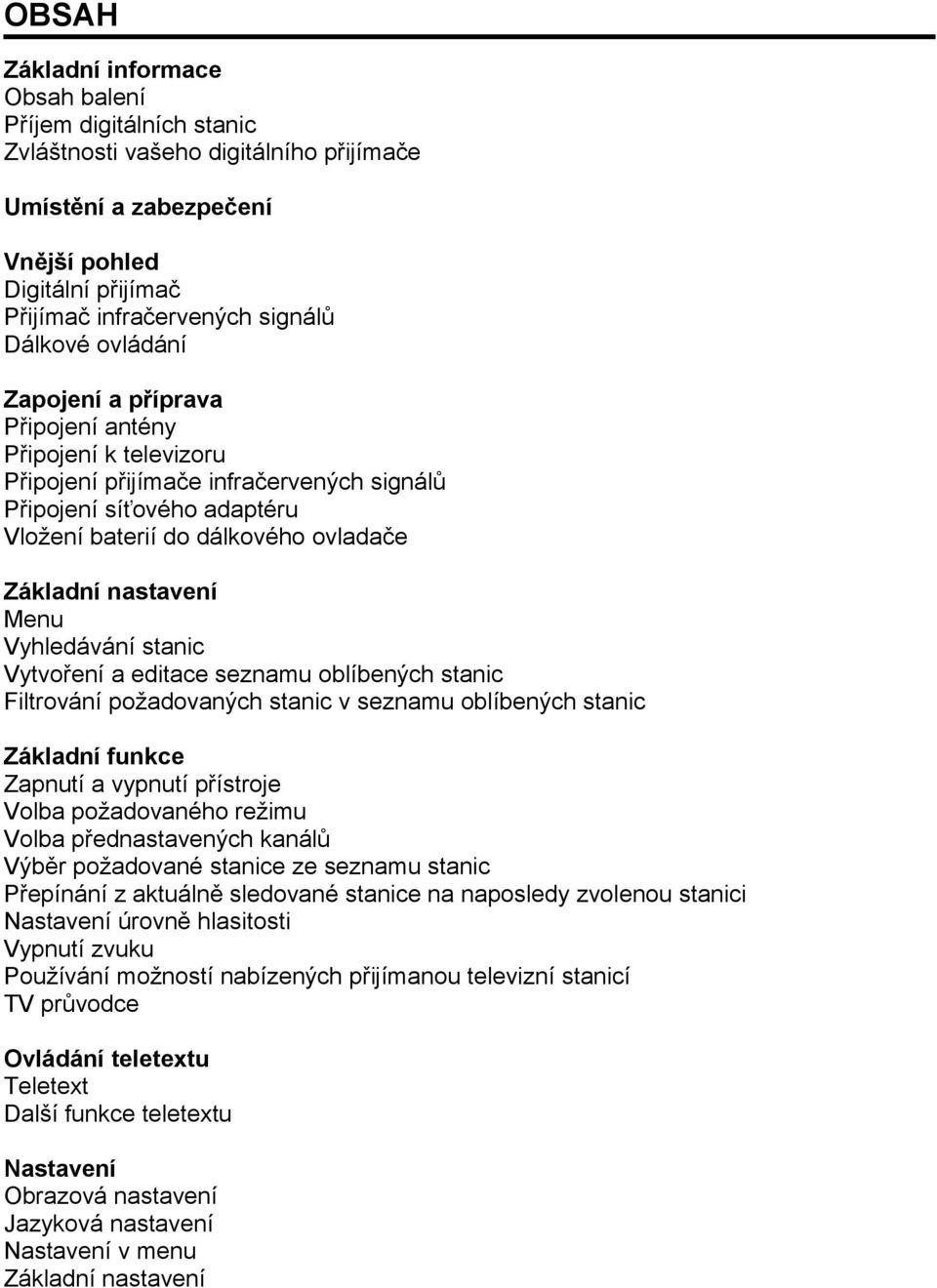 OBSAH

Základní informace
Obsah balení
Příjem digitálních stanic
Zvláštnosti vašeho digitálního přijímače

Umístění a zabezpečení

Vnější pohled
Digitální přijímač
Přijímač infračervených signálů
Dálkové ovládání

Zapojení a příprava
Připojení antény
Připojení k televizoru
Připojení přijímače infračervených signálů
Připojení síťového adaptéru
Vložení baterií do dálkového ovladače

Základní nastavení
Menu
Vyhledávání stanic
Vytvoření a editace seznamu oblíbených stanic
Filtrování požadovaných stanic v seznamu oblíbených stanic

Základní funkce
Zapnutí a vypnutí přístroje
Volba požadovaného režimu
Volba přednastavených kanálů
Výběr požadované stanice ze seznamu stanic
Přepínání z aktuálně sledované stanice na naposledy zvolenou stanici
Nastavení úrovně hlasitosti
Vypnutí zvuku
Používání možností nabízených přijímanou televizní stanicí
TV průvodce

Ovládání teletextu
Teletext
Další funkce teletextu

Nastavení
Obrazová nastavení
Jazyková nastavení
Nastavení v menu
Základní nastavení